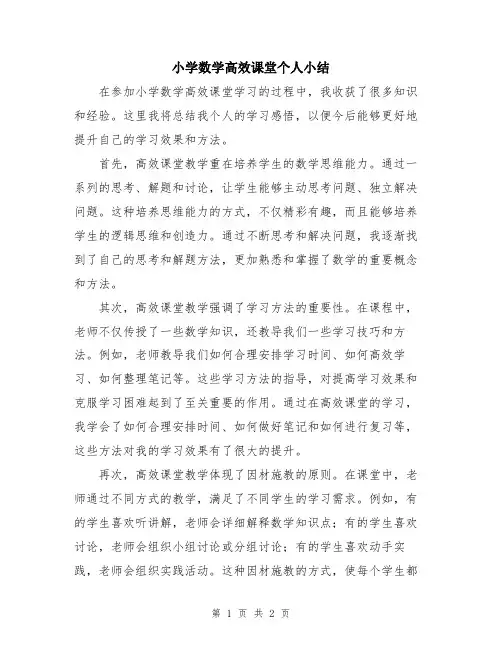 小学数学高效课堂个人小结

在参加小学数学高效课堂学习的过程中，我收获了很多知识和经验。这里我将总结我个人的学习感悟，以便今后能够更好地提升自己的学习效果和方法。

首先，高效课堂教学重在培养学生的数学思维能力。通过一系列的思考、解题和讨论，让学生能够主动思考问题、独立解决问题。这种培养思维能力的方式，不仅精彩有趣，而且能够培养学生的逻辑思维和创造力。通过不断思考和解决问题，我逐渐找到了自己的思考和解题方法，更加熟悉和掌握了数学的重要概念和方法。

其次，高效课堂教学强调了学习方法的重要性。在课程中，老师不仅传授了一些数学知识，还教导我们一些学习技巧和方法。例如，老师教导我们如何合理安排学习时间、如何高效学习、如何整理笔记等。这些学习方法的指导，对提高学习效果和克服学习困难起到了至关重要的作用。通过在高效课堂的学习，我学会了如何合理安排时间、如何做好笔记和如何进行复习等，这些方法对我的学习效果有了很大的提升。

再次，高效课堂教学体现了因材施教的原则。在课堂中，老师通过不同方式的教学，满足了不同学生的学习需求。例如，有的学生喜欢听讲解，老师会详细解释数学知识点；有的学生喜欢讨论，老师会组织小组讨论或分组讨论；有的学生喜欢动手实践，老师会组织实践活动。这种因材施教的方式，使每个学生都

第 1 页 共 2 页